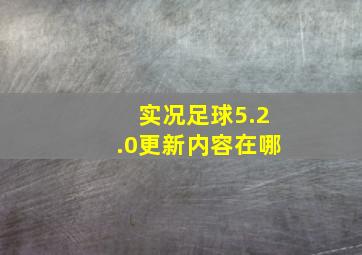 实况足球5.2.0更新内容在哪